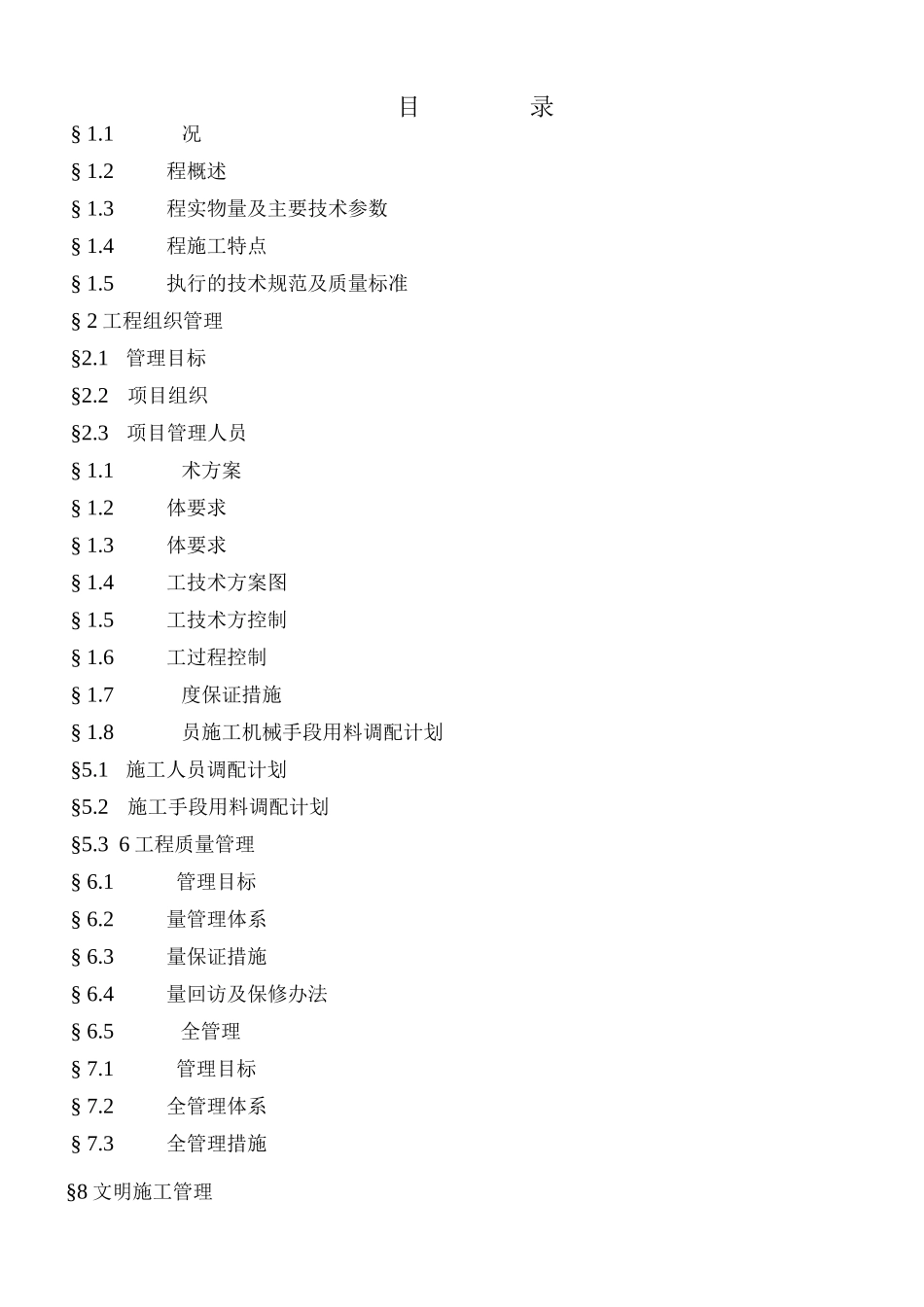 目　　录

§ 1.1　况

§ 1.2　程概述

§ 1.3　程实物量及主要技术参数

§ 1.4　程施工特点

§ 1.5　执行的技术规范及质量标准

§ 2 工程组织管理

§2.1　管理目标

§2.2　项目组织

§2.3　项目管理人员

§ 1.1　术方案

§ 1.2　体要求

§ 1.3　体要求

§ 1.4　工技术方案图

§ 1.5　工技术方控制

§ 1.6　工过程控制

§ 1.7　度保证措施

§ 1.8　员施工机械手段用料调配计划

§5.1　施工人员调配计划

§5.2　施工手段用料调配计划

§5.3  6 工程质量管理

§ 6.1　管理目标

§ 6.2　量管理体系

§ 6.3　量保证措施

§ 6.4　量回访及保修办法

§ 6.5　全管理

§ 7.1　管理目标

§ 7.2　全管理体系

§ 7.3　全管理措施

§8 文明施工管理